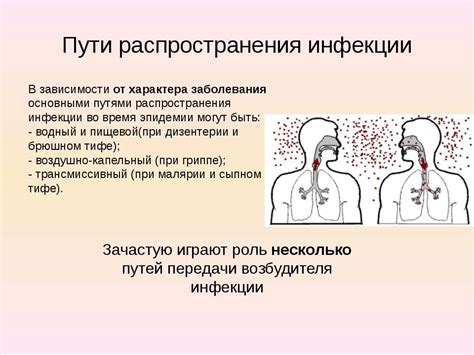 Пути распространения инфекции

В зависимости от характера заболевания основными путями распространения инфекции во время эпидемии могут быть:
- водный и пищевой(при дизентерии и брюшном тифе);
- воздушно-капельный (при гриппе);
- трансмиссивный (при малярии и сыпном тифе).

Зачастую играют роль несколько путей передачи возбудителя инфекции